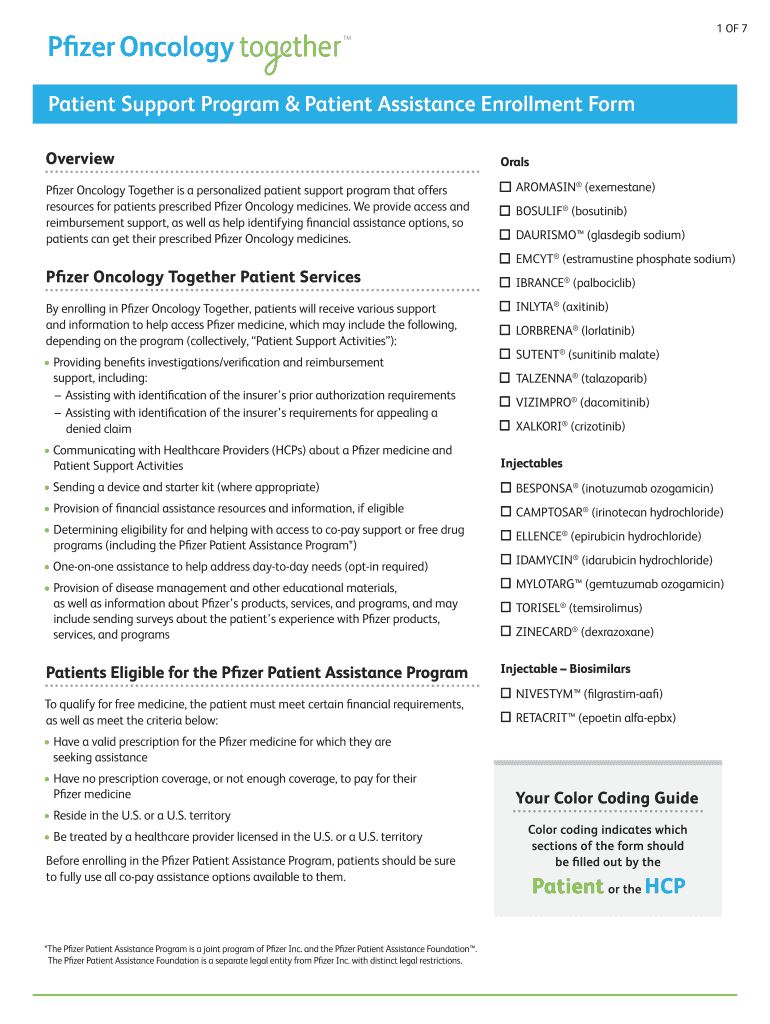 1 OF 7

Pfizer Oncology together™

Patient Support Program & Patient Assistance Enrollment Form

Overview

Pfizer Oncology Together is a personalized patient support program that offers resources for patients prescribed Pfizer Oncology medicines. We provide access and reimbursement support, as well as help identifying financial assistance options, so patients can get their prescribed Pfizer Oncology medicines.

Pfizer Oncology Together Patient Services

By enrolling in Pfizer Oncology Together, patients will receive various support and information to help access Pfizer medicine, which may include the following, depending on the program (collectively, "Patient Support Activities"):

• Providing benefits investigations/verification and reimbursement support, including:
– Assisting with identification of the insurer's prior authorization requirements
– Assisting with identification of the insurer's requirements for appealing a denied claim

• Communicating with Healthcare Providers (HCPs) about a Pfizer medicine and Patient Support Activities

• Sending a device and starter kit (where appropriate)

• Provision of financial assistance resources and information, if eligible

• Determining eligibility for and helping with access to co-pay support or free drug programs (including the Pfizer Patient Assistance Program*)

• One-on-one assistance to help address day-to-day needs (opt-in required)

• Provision of disease management and other educational materials, as well as information about Pfizer's products, services, and programs, and may include sending surveys about the patient's experience with Pfizer products, services, and programs

Patients Eligible for the Pfizer Patient Assistance Program

To qualify for free medicine, the patient must meet certain financial requirements, as well as meet the criteria below:

• Have a valid prescription for the Pfizer medicine for which they are seeking assistance

• Have no prescription coverage, or not enough coverage, to pay for their Pfizer medicine

• Reside in the U.S. or a U.S. territory

• Be treated by a healthcare provider licensed in the U.S. or a U.S. territory

Before enrolling in the Pfizer Patient Assistance Program, patients should be sure to fully use all co-pay assistance options available to them.

Orals

☐ AROMASIN® (exemestane)
☐ BOSULIF® (bosutinib)
☐ DAURISMO™ (glasdegib sodium)
☐ EMCYT® (estramustine phosphate sodium)
☐ IBRANCE® (palbociclib)
☐ INLYTA® (axitinib)
☐ LORBRENA® (lorlatinib)
☐ SUTENT® (sunitinib malate)
☐ TALZENNA® (talazoparib)
☐ VIZIMPRO® (dacomitinib)
☐ XALKORI® (crizotinib)

Injectables

☐ BESPONSA® (inotuzumab ozogamicin)
☐ CAMPTOSAR® (irinotecan hydrochloride)
☐ ELLENCE® (epirubicin hydrochloride)
☐ IDAMYCIN® (idarubicin hydrochloride)
☐ MYLOTARG™ (gemtuzumab ozogamicin)
☐ TORISEL® (temsirolimus)
☐ ZINECARD® (dexrazoxane)

Injectable – Biosimilars

☐ NIVESTYM™ (filgrastim-aafi)
☐ RETACRIT™ (epoetin alfa-epbx)

Your Color Coding Guide

Color coding indicates which sections of the form should be filled out by the

Patient or the HCP

*The Pfizer Patient Assistance Program is a joint program of Pfizer Inc. and the Pfizer Patient Assistance Foundation™. The Pfizer Patient Assistance Foundation is a separate legal entity from Pfizer Inc. with distinct legal restrictions.